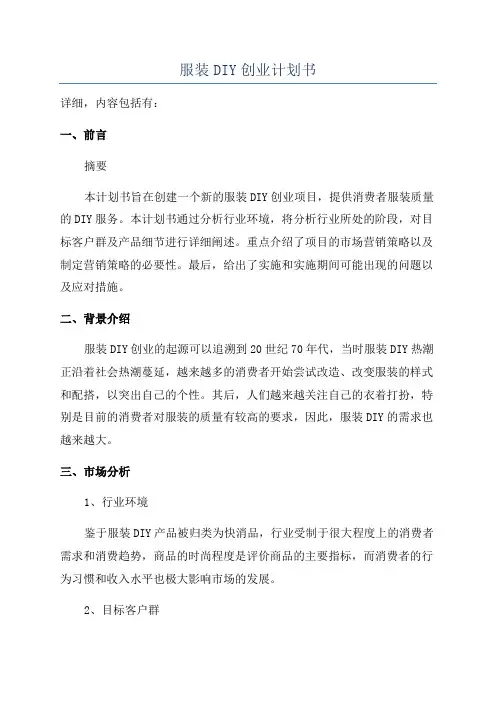 服装DIY创业计划书

详细，内容包括有：

一、前言

摘要

本计划书旨在创建一个新的服装DIY创业项目，提供消费者服装质量的DIY服务。本计划书通过分析行业环境，将分析行业所处的阶段，对目标客户群及产品细节进行详细阐述。重点介绍了项目的市场营销策略以及制定营销策略的必要性。最后，给出了实施和实施期间可能出现的问题以及应对措施。

二、背景介绍

服装DIY创业的起源可以追溯到20世纪70年代，当时服装DIY热潮正沿着社会热潮蔓延，越来越多的消费者开始尝试改造、改变服装的样式和配搭，以突出自己的个性。其后，人们越来越关注自己的衣着打扮，特别是目前的消费者对服装的质量有较高的要求，因此，服装DIY的需求也越来越大。

三、市场分析

1、行业环境

鉴于服装DIY产品被归类为快消品，行业受制于很大程度上的消费者需求和消费趋势，商品的时尚程度是评价商品的主要指标，而消费者的行为习惯和收入水平也极大影响市场的发展。

2、目标客户群